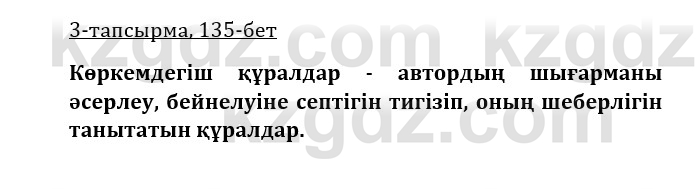 3-тапсырма, 135-бет

kzgdz.com kzgdz

**Көркемдегіш құралдар - автордың шығарманы әсерлеу, бейнелуіне септігін тигізіп, оның шеберлігін танытатын құралдар.**

kzgdz.com